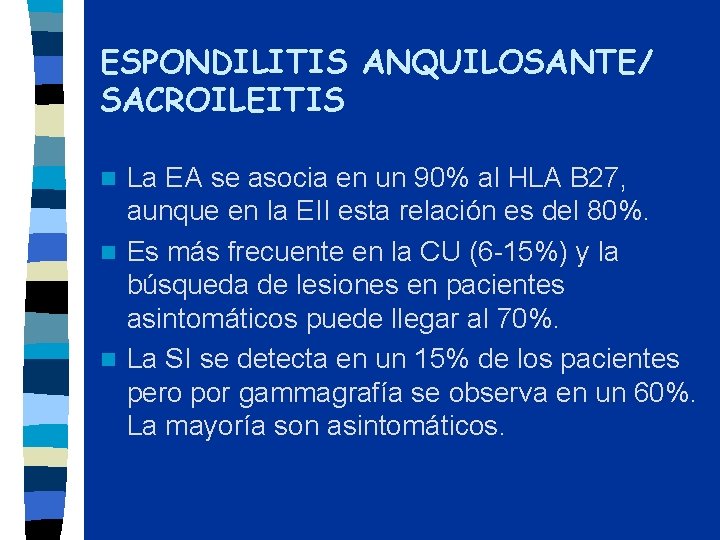 ESPONDILITIS ANQUILOSANTE/ SACROILEITIS

La EA se asocia en un 90% al HLA B27, aunque en la EII esta relación es del 80%.

Es más frecuente en la CU (6-15%) y la búsqueda de lesiones en pacientes asintomáticos puede llegar al 70%.

La SI se detecta en un 15% de los pacientes pero por gammagrafía se observa en un 60%. La mayoría son asintomáticos.